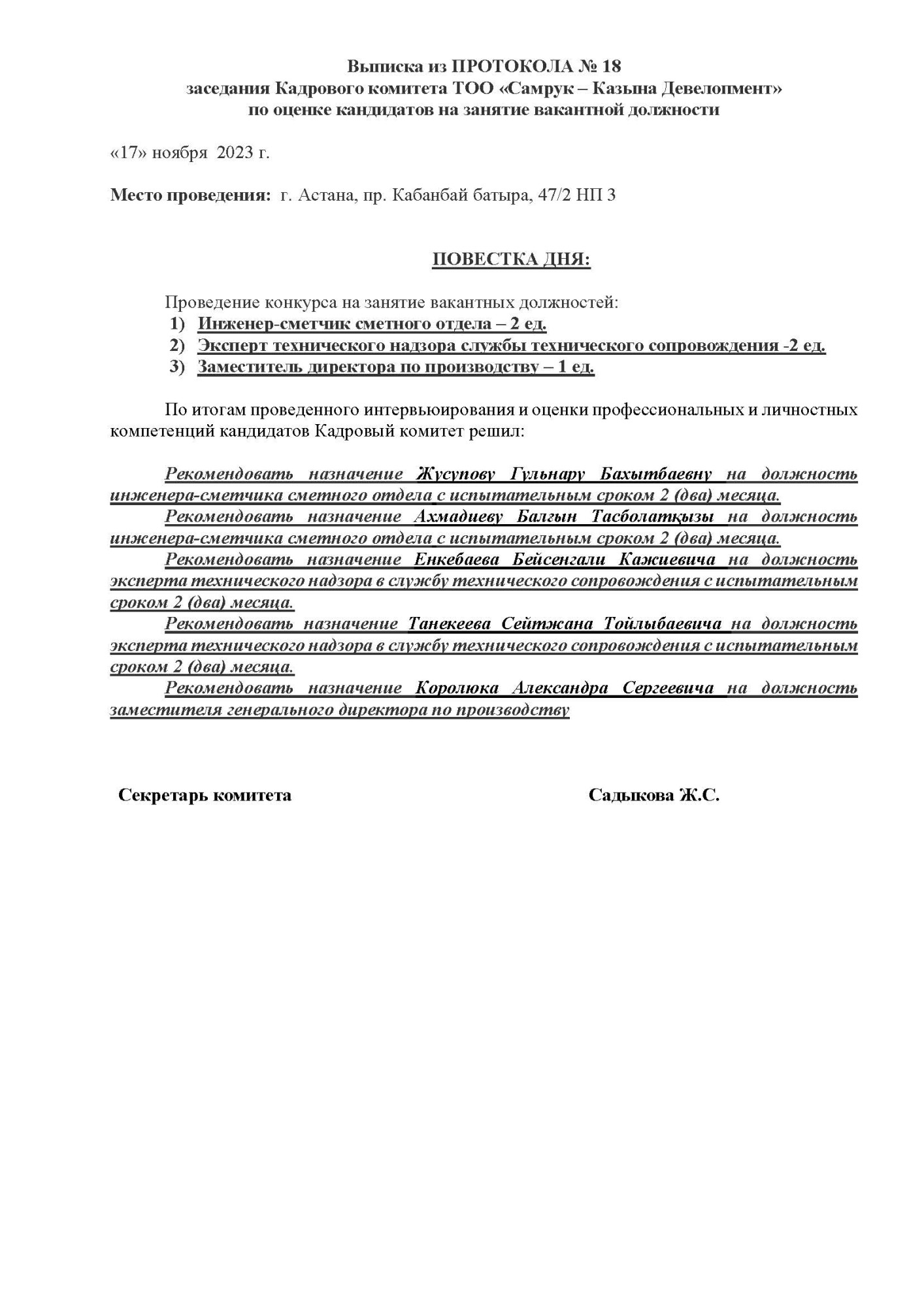 Выписка из ПРОТОКОЛА № 18
заседания Кадрового комитета ТОО «Самрук – Казына Девелопмент»
по оценке кандидатов на занятие вакантной должности

«17» ноября 2023 г.

Место проведения: г. Астана, пр. Кабанбай батыра, 47/2 НП 3

ПОВЕСТКА ДНЯ:

Проведение конкурса на занятие вакантных должностей:
1) Инженер-сметчик сметного отдела – 2 ед.
2) Эксперт технического надзора службы технического сопровождения -2 ед.
3) Заместитель директора по производству – 1 ед.

По итогам проведенного интервьюирования и оценки профессиональных и личностных компетенций кандидатов Кадровый комитет решил:

Рекомендовать назначение Жусупову Гульнару Бахытбаевну на должность инженера-сметчика сметного отдела с испытательным сроком 2 (два) месяца.
Рекомендовать назначение Ахмадиеву Балгын Тасболатқызы на должность инженера-сметчика сметного отдела с испытательным сроком 2 (два) месяца.
Рекомендовать назначение Енкебаева Бейсенгали Кажиевича на должность эксперта технического надзора в службу технического сопровождения с испытательным сроком 2 (два) месяца.
Рекомендовать назначение Танекеева Сейтжана Тойлыбаевича на должность эксперта технического надзора в службу технического сопровождения с испытательным сроком 2 (два) месяца.
Рекомендовать назначение Королюка Александра Сергеевича на должность заместителя генерального директора по производству

Секретарь комитета Садыкова Ж.С.